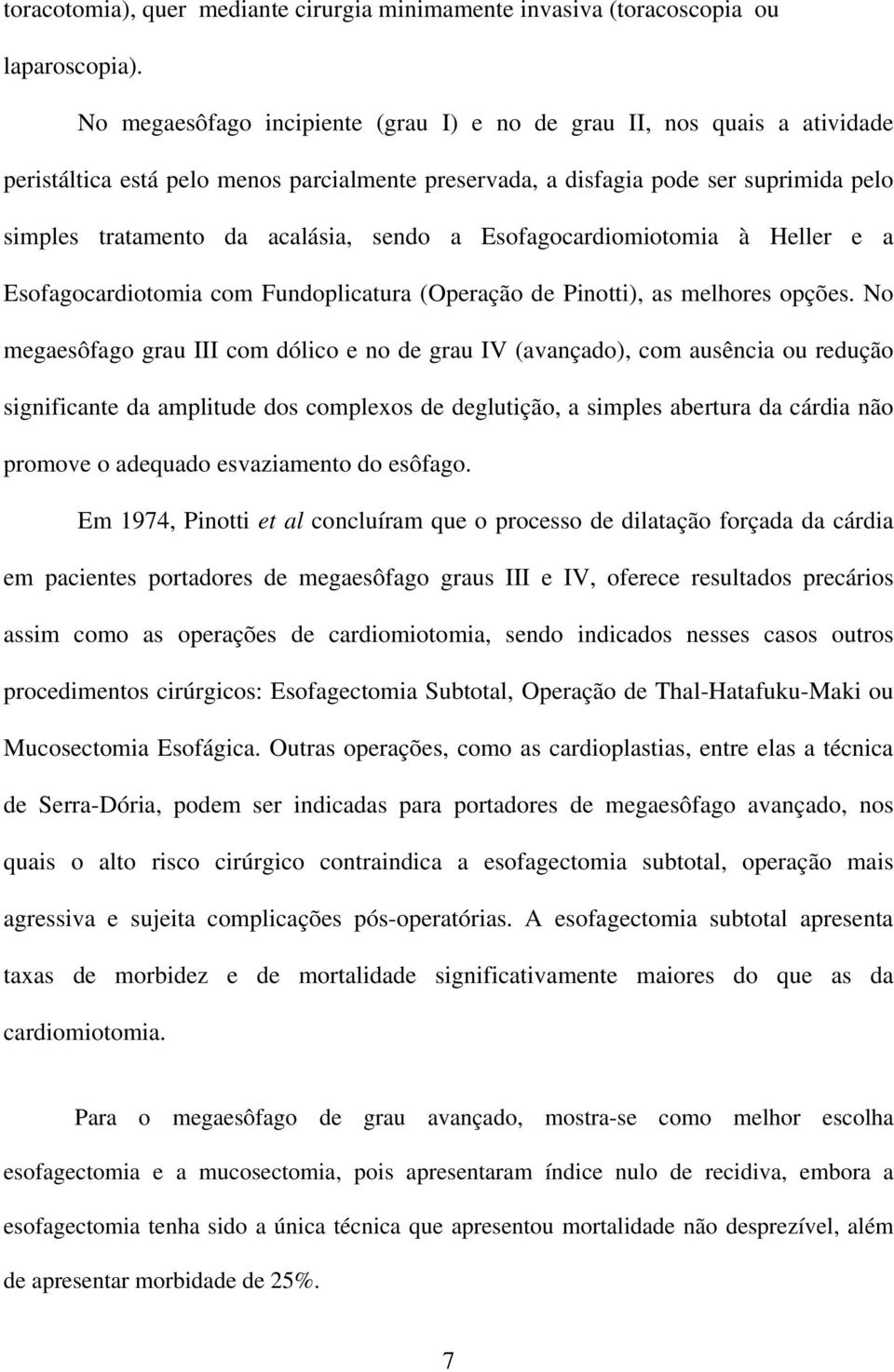 toracotomia), quer mediante cirurgia minimamente invasiva (toracoscopia ou laparoscopia).

No megaesôfago incipiente (grau I) e no de grau II, nos quais a atividade peristáltica está pelo menos parcialmente preservada, a disfagia pode ser suprimida pelo simples tratamento da acalásia, sendo a Esofagocardiomiotomia à Heller e a Esofagocardiotomia com Fundoplicatura (Operação de Pinotti), as melhores opções. No megaesôfago grau III com dólico e no de grau IV (avançado), com ausência ou redução significante da amplitude dos complexos de deglutição, a simples abertura da cárdia não promove o adequado esvaziamento do esôfago.

Em 1974, Pinotti et al concluíram que o processo de dilatação forçada da cárdia em pacientes portadores de megaesôfago graus III e IV, oferece resultados precários assim como as operações de cardiomiotomia, sendo indicados nesses casos outros procedimentos cirúrgicos: Esofagectomia Subtotal, Operação de Thal-Hatafuku-Maki ou Mucosectomia Esofágica. Outras operações, como as cardioplastias, entre elas a técnica de Serra-Dória, podem ser indicadas para portadores de megaesôfago avançado, nos quais o alto risco cirúrgico contraindica a esofagectomia subtotal, operação mais agressiva e sujeita complicações pós-operatórias. A esofagectomia subtotal apresenta taxas de morbidez e de mortalidade significativamente maiores do que as da cardiomiotomia.

Para o megaesôfago de grau avançado, mostra-se como melhor escolha esofagectomia e a mucosectomia, pois apresentaram índice nulo de recidiva, embora a esofagectomia tenha sido a única técnica que apresentou mortalidade não desprezível, além de apresentar morbidade de 25%.

7